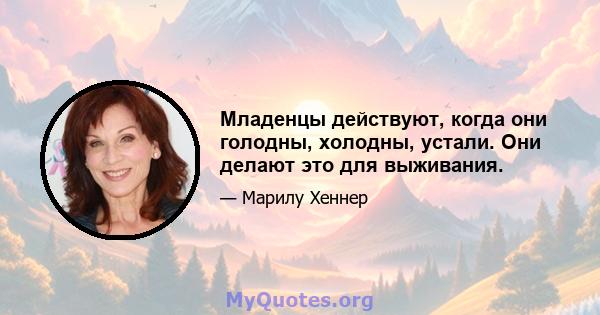 Младенцы действуют, когда они голодны, холодны, устали. Они делают это для выживания.

— Марилу Хеннер

MyQuotes.org